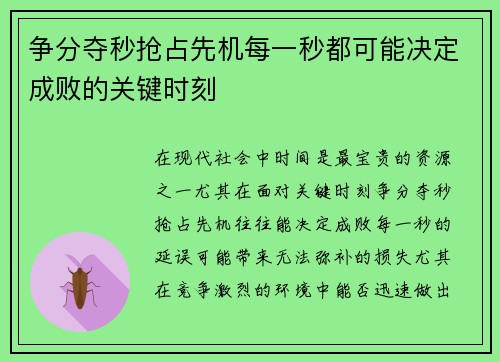 争分夺秒抢占先机每一秒都可能决定成败的关键时刻

在现代社会中时间是最宝贵的资源之一尤其在面对关键时刻争分夺秒抢占先机往往能决定成败每一秒的延误可能带来无法弥补的损失尤其在竞争激烈的环境中能否迅速做出